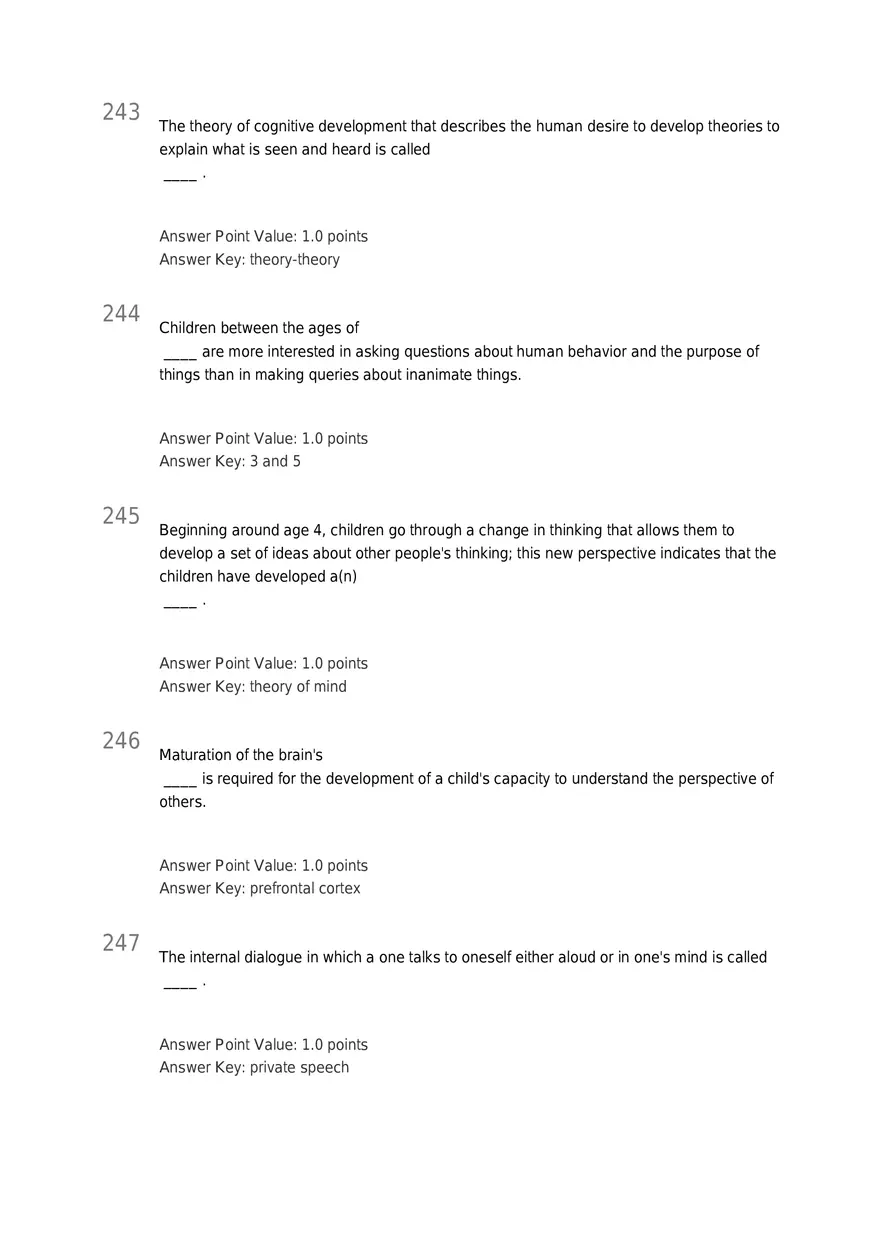 243
The theory of cognitive development that describes the human desire to develop theories to explain what is seen and heard is called
____ .

Answer Point Value: 1.0 points
Answer Key: theory-theory

244
Children between the ages of
____ are more interested in asking questions about human behavior and the purpose of things than in making queries about inanimate things.

Answer Point Value: 1.0 points
Answer Key: 3 and 5

245
Beginning around age 4, children go through a change in thinking that allows them to develop a set of ideas about other people's thinking; this new perspective indicates that the children have developed a(n)
____ .

Answer Point Value: 1.0 points
Answer Key: theory of mind

246
Maturation of the brain's
____ is required for the development of a child's capacity to understand the perspective of others.

Answer Point Value: 1.0 points
Answer Key: prefrontal cortex

247
The internal dialogue in which a one talks to oneself either aloud or in one's mind is called
____ .

Answer Point Value: 1.0 points
Answer Key: private speech